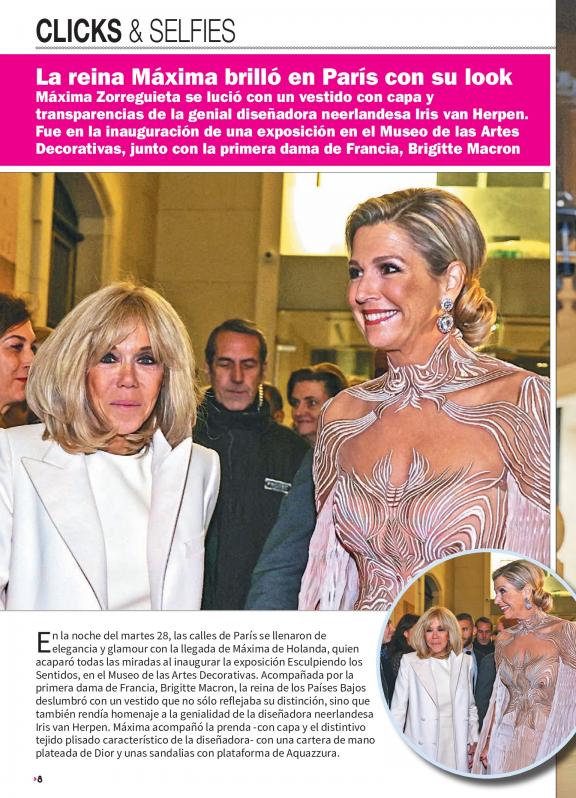 CLICKS & SELFIES

La reina Máxima brilló en París con su look

Máxima Zorreguieta se lució con un vestido con capa y transparencias de la genial diseñadora neerlandesa Iris van Herpen. Fue en la inauguración de una exposición en el Museo de las Artes Decorativas, junto con la primera dama de Francia, Brigitte Macron

En la noche del martes 28, las calles de París se llenaron de elegancia y glamour con la llegada de Máxima de Holanda, quien acaparó todas las miradas al inaugurar la exposición Esculpiendo los Sentidos, en el Museo de las Artes Decorativas. Acompañada por la primera dama de Francia, Brigitte Macron, la reina de los Países Bajos deslumbró con un vestido que no sólo reflejaba su distinción, sino que también rendía homenaje a la genialidad de la diseñadora neerlandesa Iris van Herpen. Máxima acompañó la prenda -con capa y el distintivo tejido plisado característico de la diseñadora- con una cartera de mano plateada de Dior y unas sandalias con plataforma de Aquazzura.

8